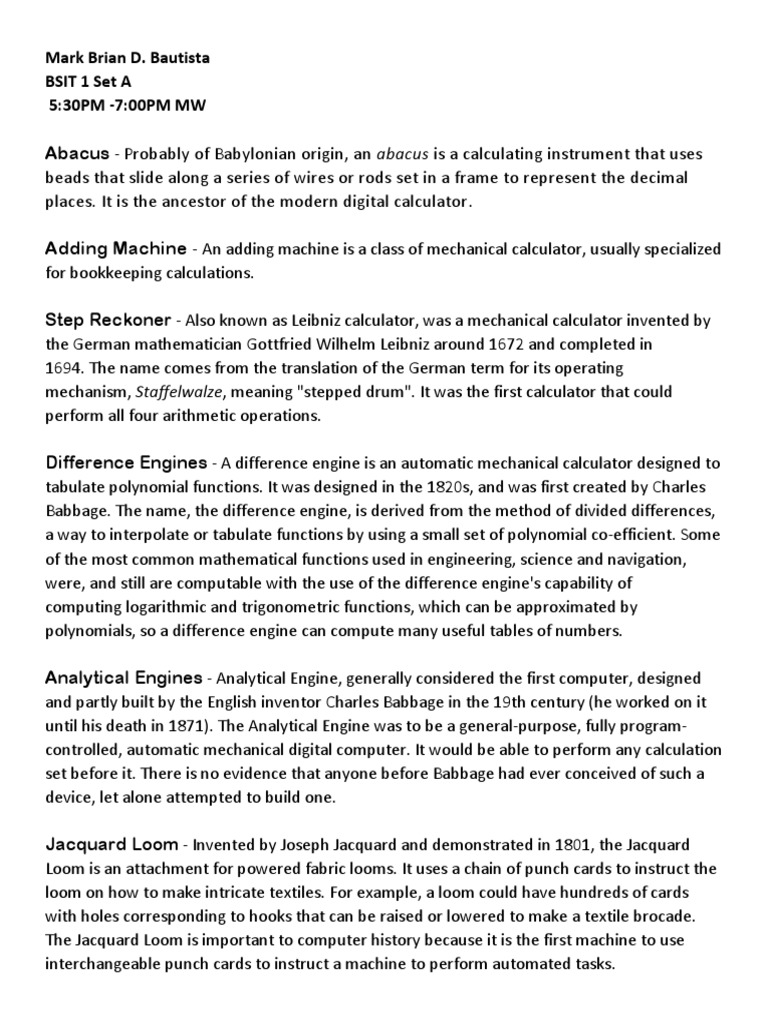 Mark Brian D. Bautista
BSIT 1 Set A
5:30PM -7:00PM MW

Abacus - Probably of Babylonian origin, an abacus is a calculating instrument that uses beads that slide along a series of wires or rods set in a frame to represent the decimal places. It is the ancestor of the modern digital calculator.

Adding Machine - An adding machine is a class of mechanical calculator, usually specialized for bookkeeping calculations.

Step Reckoner - Also known as Leibniz calculator, was a mechanical calculator invented by the German mathematician Gottfried Wilhelm Leibniz around 1672 and completed in 1694. The name comes from the translation of the German term for its operating mechanism, Staffelwalze, meaning "stepped drum". It was the first calculator that could perform all four arithmetic operations.

Difference Engines - A difference engine is an automatic mechanical calculator designed to tabulate polynomial functions. It was designed in the 1820s, and was first created by Charles Babbage. The name, the difference engine, is derived from the method of divided differences, a way to interpolate or tabulate functions by using a small set of polynomial co-efficient. Some of the most common mathematical functions used in engineering, science and navigation, were, and still are computable with the use of the difference engine's capability of computing logarithmic and trigonometric functions, which can be approximated by polynomials, so a difference engine can compute many useful tables of numbers.

Analytical Engines - Analytical Engine, generally considered the first computer, designed and partly built by the English inventor Charles Babbage in the 19th century (he worked on it until his death in 1871). The Analytical Engine was to be a general-purpose, fully program-controlled, automatic mechanical digital computer. It would be able to perform any calculation set before it. There is no evidence that anyone before Babbage had ever conceived of such a device, let alone attempted to build one.

Jacquard Loom - Invented by Joseph Jacquard and demonstrated in 1801, the Jacquard Loom is an attachment for powered fabric looms. It uses a chain of punch cards to instruct the loom on how to make intricate textiles. For example, a loom could have hundreds of cards with holes corresponding to hooks that can be raised or lowered to make a textile brocade. The Jacquard Loom is important to computer history because it is the first machine to use interchangeable punch cards to instruct a machine to perform automated tasks.